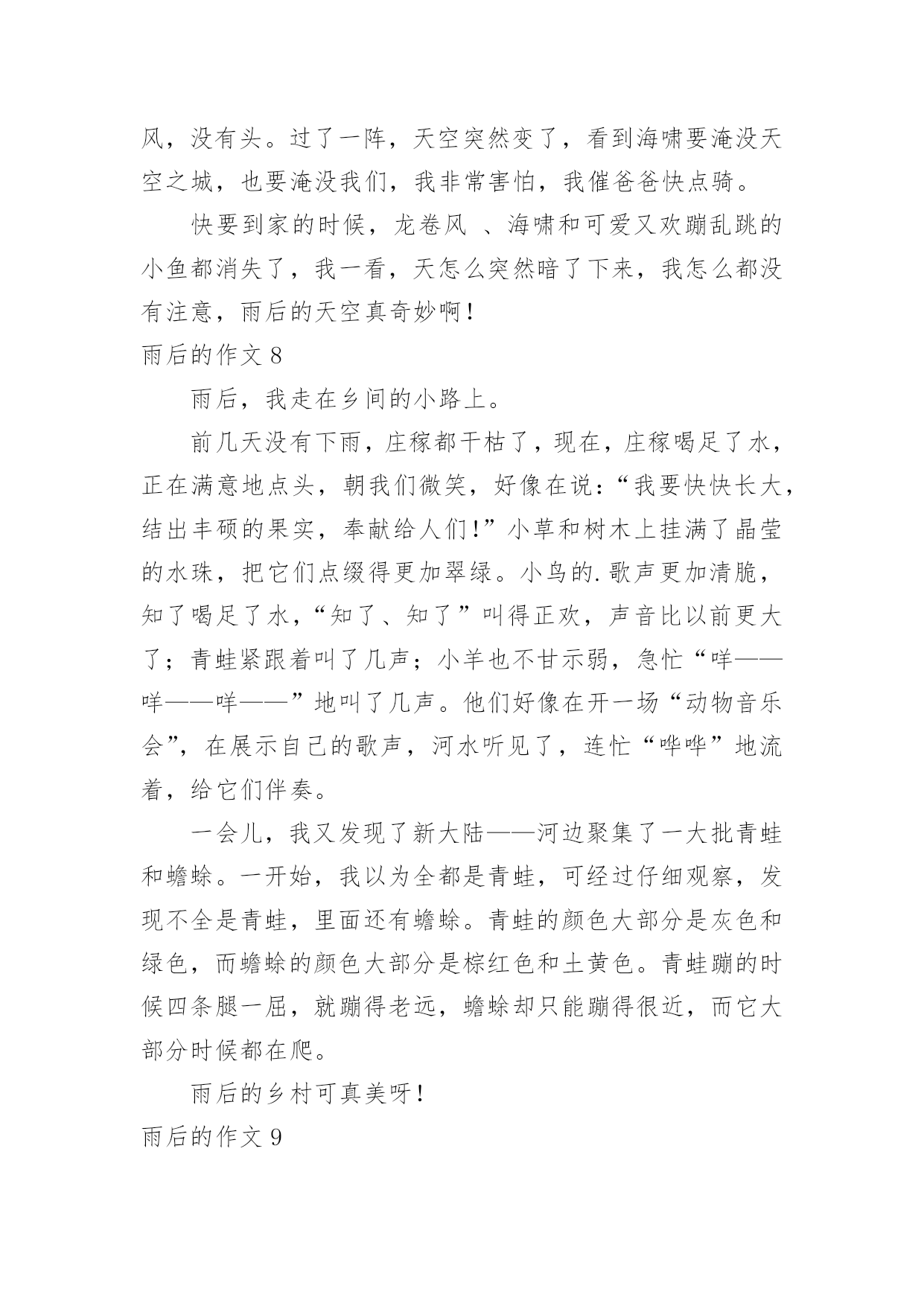 风，没有头。过了一阵，天空突然变了，看到海啸要淹没天空之城，也要淹没我们，我非常害怕，我催爸爸快点骑。

快要到家的时候，龙卷风 、海啸和可爱又欢蹦乱跳的小鱼都消失了，我一看，天怎么突然暗了下来，我怎么都没有注意，雨后的天空真奇妙啊！

雨后的作文 8

雨后，我走在乡间的小路上。

前几天没有下雨，庄稼都干枯了，现在，庄稼喝足了水，正在满意地点头，朝我们微笑，好像在说：“我要快快长大，结出丰硕的果实，奉献给人们！”小草和树木上挂满了晶莹的水珠，把它们点缀得更加翠绿。小鸟的.歌声更加清脆，知了喝足了水，“知了、知了”叫得正欢，声音比以前更大了；青蛙紧跟着叫了几声；小羊也不甘示弱，急忙“咩——咩——咩——”地叫了几声。他们好像在开一场“动物音乐会”，在展示自己的歌声，河水听见了，连忙“哗哗”地流着，给它们伴奏。

一会儿，我又发现了新大陆——河边聚集了一大批青蛙和蟾蜍。一开始，我以为全都是青蛙，可经过仔细观察，发现不全是青蛙，里面还有蟾蜍。青蛙的颜色大部分是灰色和绿色，而蟾蜍的颜色大部分是棕红色和土黄色。青蛙蹦的时候四条腿一屈，就蹦得老远，蟾蜍却只能蹦得很近，而它大部分时候都在爬。

雨后的乡村可真美呀！

雨后的作文 9